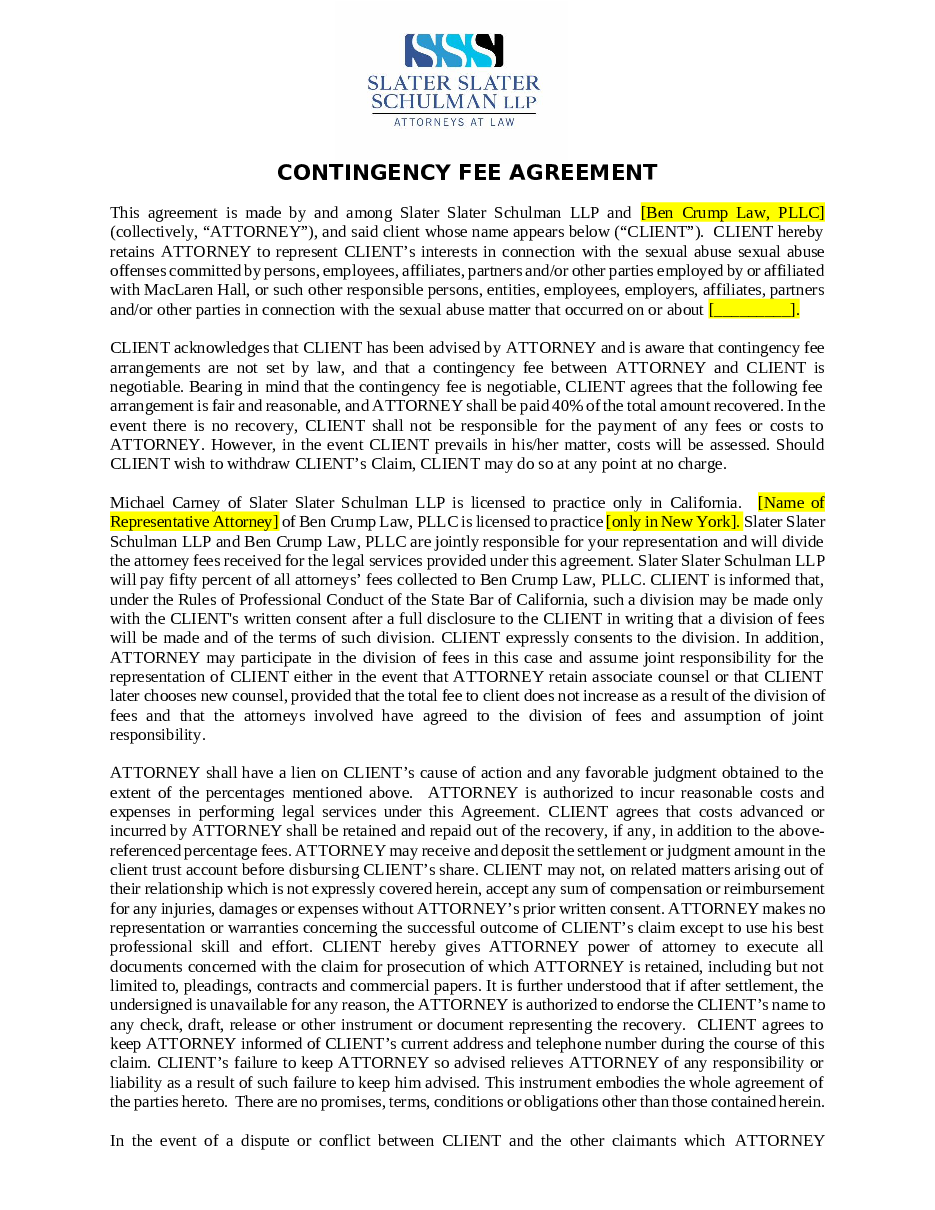 SSS
SLATER SLATER SCHULMAN LLP
ATTORNEYS AT LAW

CONTINGENCY FEE AGREEMENT

This agreement is made by and among Slater Slater Schulman LLP and [Ben Crump Law, PLLC] (collectively, “ATTORNEY”), and said client whose name appears below (“CLIENT”). CLIENT hereby retains ATTORNEY to represent CLIENT’s interests in connection with the sexual abuse sexual abuse offenses committed by persons, employees, affiliates, partners and/or other parties employed by or affiliated with MacLaren Hall, or such other responsible persons, entities, employees, employers, affiliates, partners and/or other parties in connection with the sexual abuse matter that occurred on or about [__________].

CLIENT acknowledges that CLIENT has been advised by ATTORNEY and is aware that contingency fee arrangements are not set by law, and that a contingency fee between ATTORNEY and CLIENT is negotiable. Bearing in mind that the contingency fee is negotiable, CLIENT agrees that the following fee arrangement is fair and reasonable, and ATTORNEY shall be paid 40% of the total amount recovered. In the event there is no recovery, CLIENT shall not be responsible for the payment of any fees or costs to ATTORNEY. However, in the event CLIENT prevails in his/her matter, costs will be assessed. Should CLIENT wish to withdraw CLIENT’s Claim, CLIENT may do so at any point at no charge.

Michael Carney of Slater Slater Schulman LLP is licensed to practice only in California. [Name of Representative Attorney] of Ben Crump Law, PLLC is licensed to practice [only in New York]. Slater Slater Schulman LLP and Ben Crump Law, PLLC are jointly responsible for your representation and will divide the attorney fees received for the legal services provided under this agreement. Slater Slater Schulman LLP will pay fifty percent of all attorneys’ fees collected to Ben Crump Law, PLLC. CLIENT is informed that, under the Rules of Professional Conduct of the State Bar of California, such a division may be made only with the CLIENT's written consent after a full disclosure to the CLIENT in writing that a division of fees will be made and of the terms of such division. CLIENT expressly consents to the division. In addition, ATTORNEY may participate in the division of fees in this case and assume joint responsibility for the representation of CLIENT either in the event that ATTORNEY retain associate counsel or that CLIENT later chooses new counsel, provided that the total fee to client does not increase as a result of the division of fees and that the attorneys involved have agreed to the division of fees and assumption of joint responsibility.

ATTORNEY shall have a lien on CLIENT’s cause of action and any favorable judgment obtained to the extent of the percentages mentioned above. ATTORNEY is authorized to incur reasonable costs and expenses in performing legal services under this Agreement. CLIENT agrees that costs advanced or incurred by ATTORNEY shall be retained and repaid out of the recovery, if any, in addition to the above-referenced percentage fees. ATTORNEY may receive and deposit the settlement or judgment amount in the client trust account before disbursing CLIENT’s share. CLIENT may not, on related matters arising out of their relationship which is not expressly covered herein, accept any sum of compensation or reimbursement for any injuries, damages or expenses without ATTORNEY’s prior written consent. ATTORNEY makes no representation or warranties concerning the successful outcome of CLIENT’s claim except to use his best professional skill and effort. CLIENT hereby gives ATTORNEY power of attorney to execute all documents concerned with the claim for prosecution of which ATTORNEY is retained, including but not limited to, pleadings, contracts and commercial papers. It is further understood that if after settlement, the undersigned is unavailable for any reason, the ATTORNEY is authorized to endorse the CLIENT’s name to any check, draft, release or other instrument or document representing the recovery. CLIENT agrees to keep ATTORNEY informed of CLIENT’s current address and telephone number during the course of this claim. CLIENT’s failure to keep ATTORNEY so advised relieves ATTORNEY of any responsibility or liability as a result of such failure to keep him advised. This instrument embodies the whole agreement of the parties hereto. There are no promises, terms, conditions or obligations other than those contained herein.

In the event of a dispute or conflict between CLIENT and the other claimants which ATTORNEY